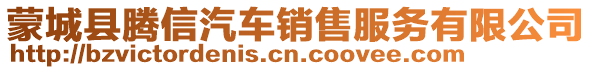 蒙城县腾信汽车销售服务有限公司
http://bzvictordenis.cn.coovee.com